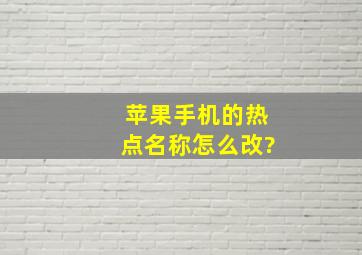 苹果手机的热点名称怎么改?